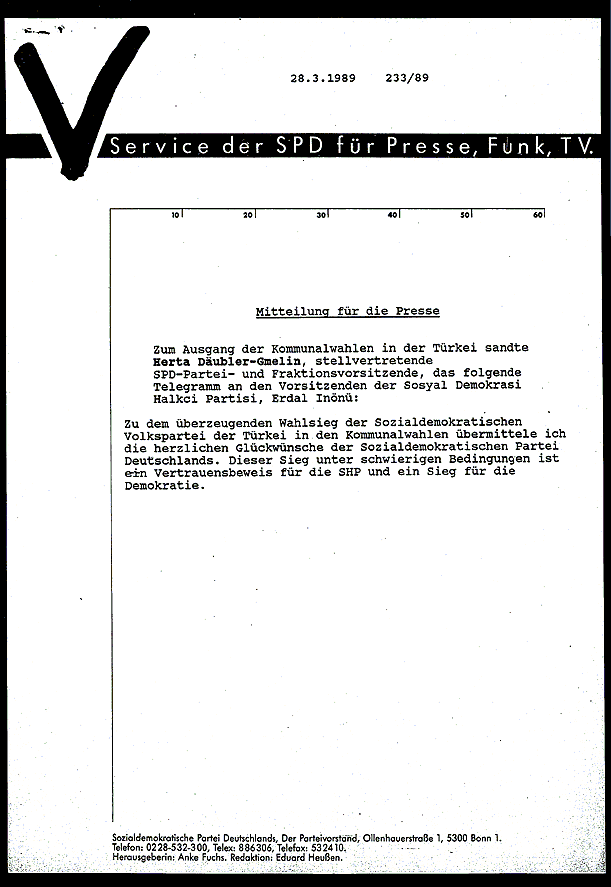 28.3.1989 233/89

Service der SPD für Presse, Funk, TV.

10 20 30 40 50 60

Mitteilung für die Presse

Zum Ausgang der Kommunalwahlen in der Türkei sandte Herta Däubler-Gmelin, stellvertretende SPD-Partei- und Fraktionsvorsitzende, das folgende Telegramm an den Vorsitzenden der Sosyal Demokrasi Halkci Partisi, Erdal Inönü:

Zu dem überzeugenden Wahlsieg der Sozialdemokratischen Volkspartei der Türkei in den Kommunalwahlen übermittele ich die herzlichen Glückwünsche der Sozialdemokratischen Partei Deutschlands. Dieser Sieg unter schwierigen Bedingungen ist ein Vertrauensbeweis für die SHP und ein Sieg für die Demokratie.

Sozialdemokratische Partei Deutschlands, Der Parteivorstand, Ollenhauerstraße 1, 5300 Bonn 1.
Telefon: 0228-532-300, Telex: 886306, Telefax: 532410.
Herausgeberin: Anke Fuchs. Redaktion: Eduard Heußen.